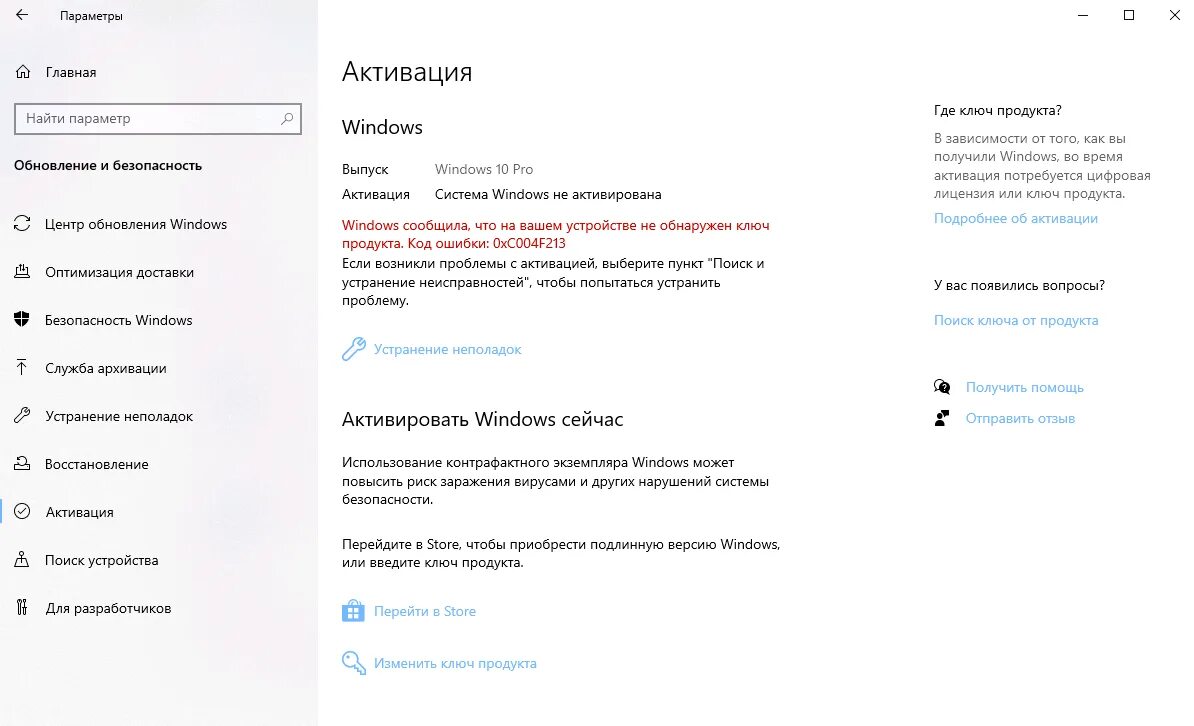 Параметры

Главная

Найти параметр

Обновление и безопасность

Центр обновления Windows

Оптимизация доставки

Безопасность Windows

Служба архивации

Устранение неполадок

Восстановление

Активация

Поиск устройства

Для разработчиков

Активация

Windows

Выпуск Windows 10 Pro
Активация Система Windows не активирована

Windows сообщила, что на вашем устройстве не обнаружен ключ продукта. Код ошибки: 0xC004F213
Если возникли проблемы с активацией, выберите пункт "Поиск и устранение неисправностей", чтобы попытаться устранить проблему.

Устранение неполадок

Активировать Windows сейчас

Использование контрафактного экземпляра Windows может повысить риск заражения вирусами и других нарушений системы безопасности.

Перейдите в Store, чтобы приобрести подлинную версию Windows, или введите ключ продукта.

Перейти в Store

Изменить ключ продукта

Где ключ продукта?

В зависимости от того, как вы получили Windows, во время активация потребуется цифровая лицензия или ключ продукта.

Подробнее об активации

У вас появились вопросы?

Поиск ключа от продукта

Получить помощь

Отправить отзыв